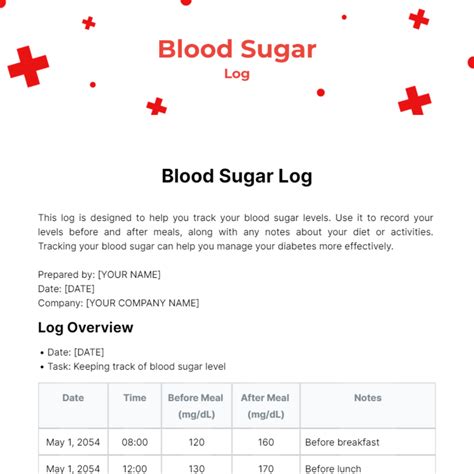 Blood Sugar
Log

Blood Sugar Log

This log is designed to help you track your blood sugar levels. Use it to record your levels before and after meals, along with any notes about your diet or activities. Tracking your blood sugar can help you manage your diabetes more effectively.

Prepared by: [YOUR NAME]
Date: [DATE]
Company: [YOUR COMPANY NAME]

Log Overview

• Date: [DATE]
• Task: Keeping track of blood sugar level

| Date | Time | Before Meal (mg/dL) | After Meal (mg/dL) | Notes |
|---|---|---|---|---|
| May 1, 2054 | 08:00 | 120 | 160 | Before breakfast |
| May 1, 2054 | 12:00 | 130 | 170 | Before lunch |